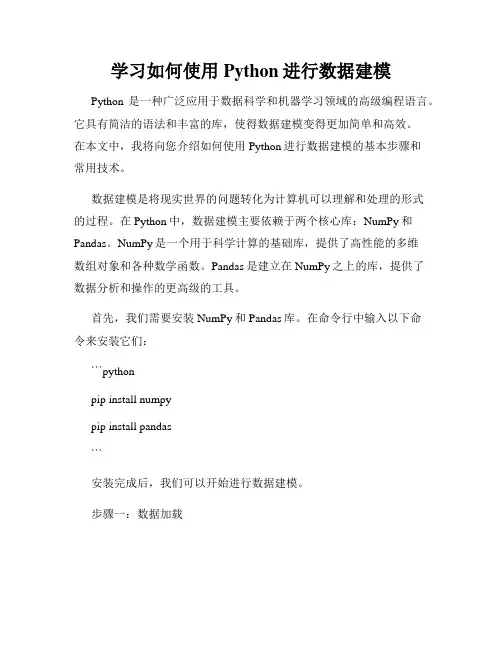 学习如何使用 Python 进行数据建模

Python 是一种广泛应用于数据科学和机器学习领域的高级编程语言。它具有简洁的语法和丰富的库，使得数据建模变得更加简单和高效。在本文中，我将向您介绍如何使用 Python 进行数据建模的基本步骤和常用技术。

数据建模是将现实世界的问题转化为计算机可以理解和处理的形式的过程。在 Python 中，数据建模主要依赖于两个核心库：NumPy 和 Pandas。NumPy 是一个用于科学计算的基础库，提供了高性能的多维数组对象和各种数学函数。Pandas 是建立在 NumPy 之上的库，提供了数据分析和操作的更高级的工具。

首先，我们需要安装 NumPy 和 Pandas 库。在命令行中输入以下命令来安装它们：

```python

pip install numpy

pip install pandas

```

安装完成后，我们可以开始进行数据建模。

步骤一：数据加载